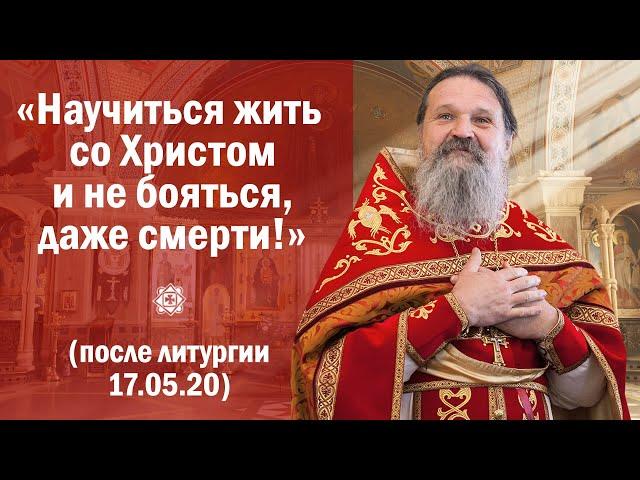 «Научиться жить со Христом и не бояться, даже смерти!»

(после литургии 17.05.20)